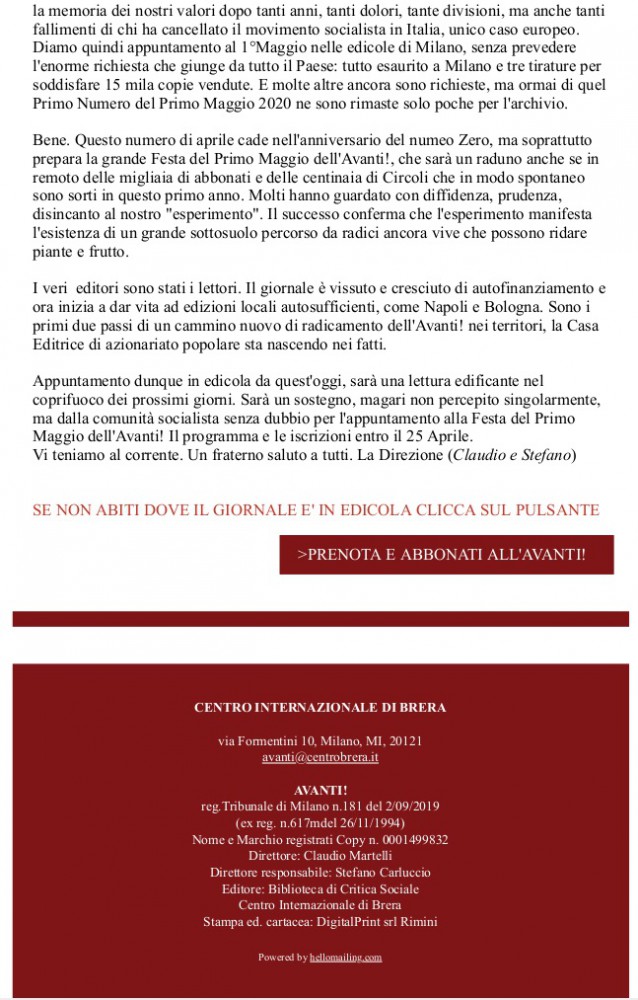 la memoria dei nostri valori dopo tanti anni, tanti dolori, tante divisioni, ma anche tanti fallimenti di chi ha cancellato il movimento socialista in Italia, unico caso europeo. Diamo quindi appuntamento al 1°Maggio nelle edicole di Milano, senza prevedere l'enorme richiesta che giunge da tutto il Paese: tutto esaurito a Milano e tre tirature per soddisfare 15 mila copie vendute. E molte altre ancora sono richieste, ma ormai di quel Primo Numero del Primo Maggio 2020 ne sono rimaste solo poche per l'archivio.

Bene. Questo numero di aprile cade nell'anniversario del numeo Zero, ma soprattutto prepara la grande Festa del Primo Maggio dell'Avanti!, che sarà un raduno anche se in remoto delle migliaia di abbonati e delle centinaia di Circoli che in modo spontaneo sono sorti in questo primo anno. Molti hanno guardato con diffidenza, prudenza, disincanto al nostro "esperimento". Il successo conferma che l'esperimento manifesta l'esistenza di un grande sottosuolo percorso da radici ancora vive che possono ridare piante e frutto.

I veri editori sono stati i lettori. Il giornale è vissuto e cresciuto di autofinanziamento e ora inizia a dar vita ad edizioni locali autosufficienti, come Napoli e Bologna. Sono i primi due passi di un cammino nuovo di radicamento dell'Avanti! nei territori, la Casa Editrice di azionariato popolare sta nascendo nei fatti.

Appuntamento dunque in edicola da quest'oggi, sarà una lettura edificante nel coprifuoco dei prossimi giorni. Sarà un sostegno, magari non percepito singolarmente, ma dalla comunità socialista senza dubbio per l'appuntamento alla Festa del Primo Maggio dell'Avanti! Il programma e le iscrizioni entro il 25 Aprile.
Vi teniamo al corrente. Un fraterno saluto a tutti. La Direzione (Claudio e Stefano)

SE NON ABITI DOVE IL GIORNALE E' IN EDICOLA CLICCA SUL PULSANTE

>PRENOTA E ABBONATI ALL'AVANTI!

CENTRO INTERNAZIONALE DI BRERA

via Formentini 10, Milano, MI, 20121
avanti@centrobrera.it

AVANTI!
reg.Tribunale di Milano n.181 del 2/09/2019
(ex reg. n.617mdel 26/11/1994)
Nome e Marchio registrati Copy n. 0001499832
Direttore: Claudio Martelli
Direttore responsabile: Stefano Carluccio
Editore: Biblioteca di Critica Sociale
Centro Internazionale di Brera
Stampa ed. cartacea: DigitalPrint srl Rimini

Powered by hellomailing.com